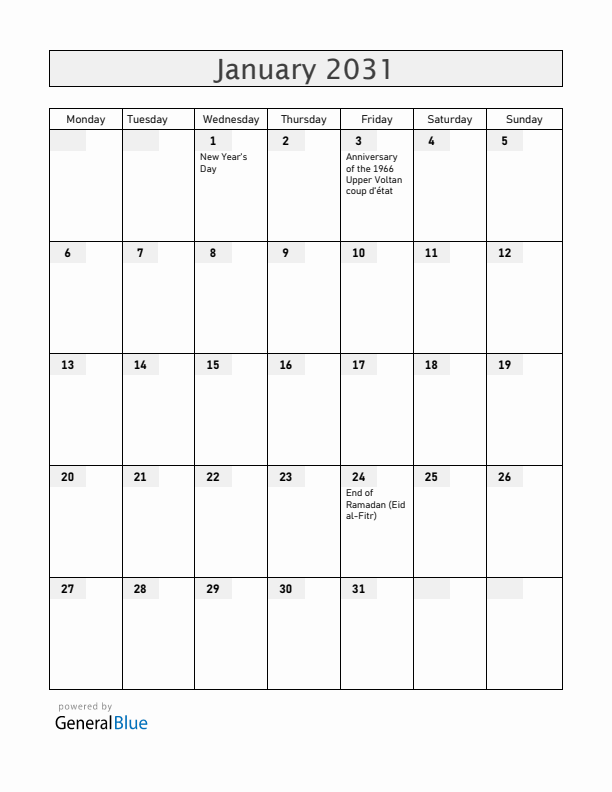 January 2031

| Monday | Tuesday | Wednesday | Thursday | Friday | Saturday | Sunday |
|---|---|---|---|---|---|---|
| | | 1 New Year's Day | 2 | 3 Anniversary of the 1966 Upper Voltan coup d'état | 4 | 5 |
| 6 | 7 | 8 | 9 | 10 | 11 | 12 |
| 13 | 14 | 15 | 16 | 17 | 18 | 19 |
| 20 | 21 | 22 | 23 | 24 End of Ramadan (Eid al-Fitr) | 25 | 26 |
| 27 | 28 | 29 | 30 | 31 | | |

powered by
GeneralBlue